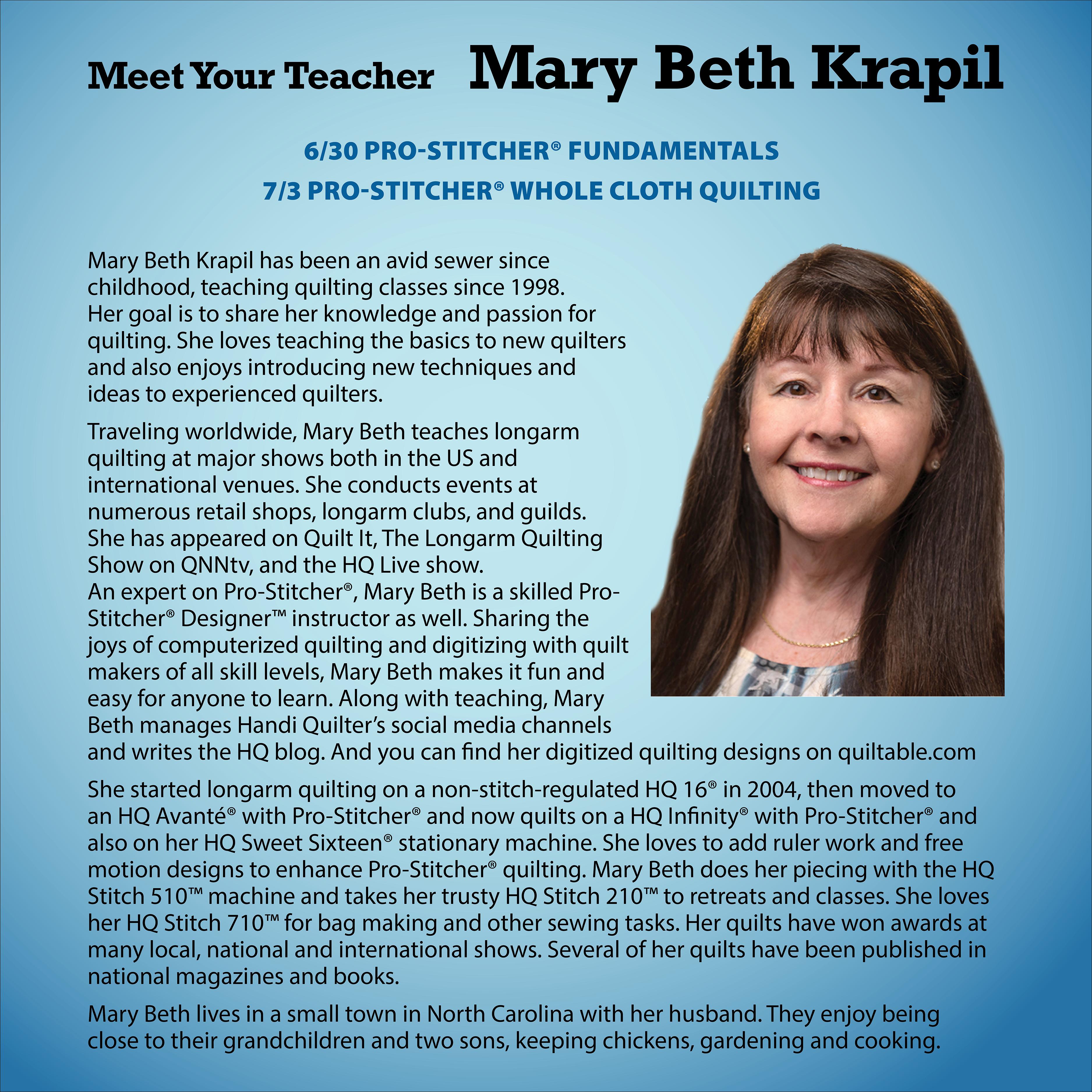 Meet Your Teacher Mary Beth Krapil

6/30 PRO-STITCHER® FUNDAMENTALS
7/3 PRO-STITCHER® WHOLE CLOTH QUILTING

Mary Beth Krapil has been an avid sewer since childhood, teaching quilting classes since 1998. Her goal is to share her knowledge and passion for quilting. She loves teaching the basics to new quilters and also enjoys introducing new techniques and ideas to experienced quilters.

Traveling worldwide, Mary Beth teaches longarm quilting at major shows both in the US and international venues. She conducts events at numerous retail shops, longarm clubs, and guilds. She has appeared on Quilt It, The Longarm Quilting Show on QNNtv, and the HQ Live show. An expert on Pro-Stitcher®, Mary Beth is a skilled Pro-Stitcher® Designer™ instructor as well. Sharing the joys of computerized quilting and digitizing with quilt makers of all skill levels, Mary Beth makes it fun and easy for anyone to learn. Along with teaching, Mary Beth manages Handi Quilter's social media channels and writes the HQ blog. And you can find her digitized quilting designs on quiltable.com

She started longarm quilting on a non-stitch-regulated HQ 16® in 2004, then moved to an HQ Avanté® with Pro-Stitcher® and now quilts on a HQ Infinity® with Pro-Stitcher® and also on her HQ Sweet Sixteen® stationary machine. She loves to add ruler work and free motion designs to enhance Pro-Stitcher® quilting. Mary Beth does her piecing with the HQ Stitch 510™ machine and takes her trusty HQ Stitch 210™ to retreats and classes. She loves her HQ Stitch 710™ for bag making and other sewing tasks. Her quilts have won awards at many local, national and international shows. Several of her quilts have been published in national magazines and books.

Mary Beth lives in a small town in North Carolina with her husband. They enjoy being close to their grandchildren and two sons, keeping chickens, gardening and cooking.